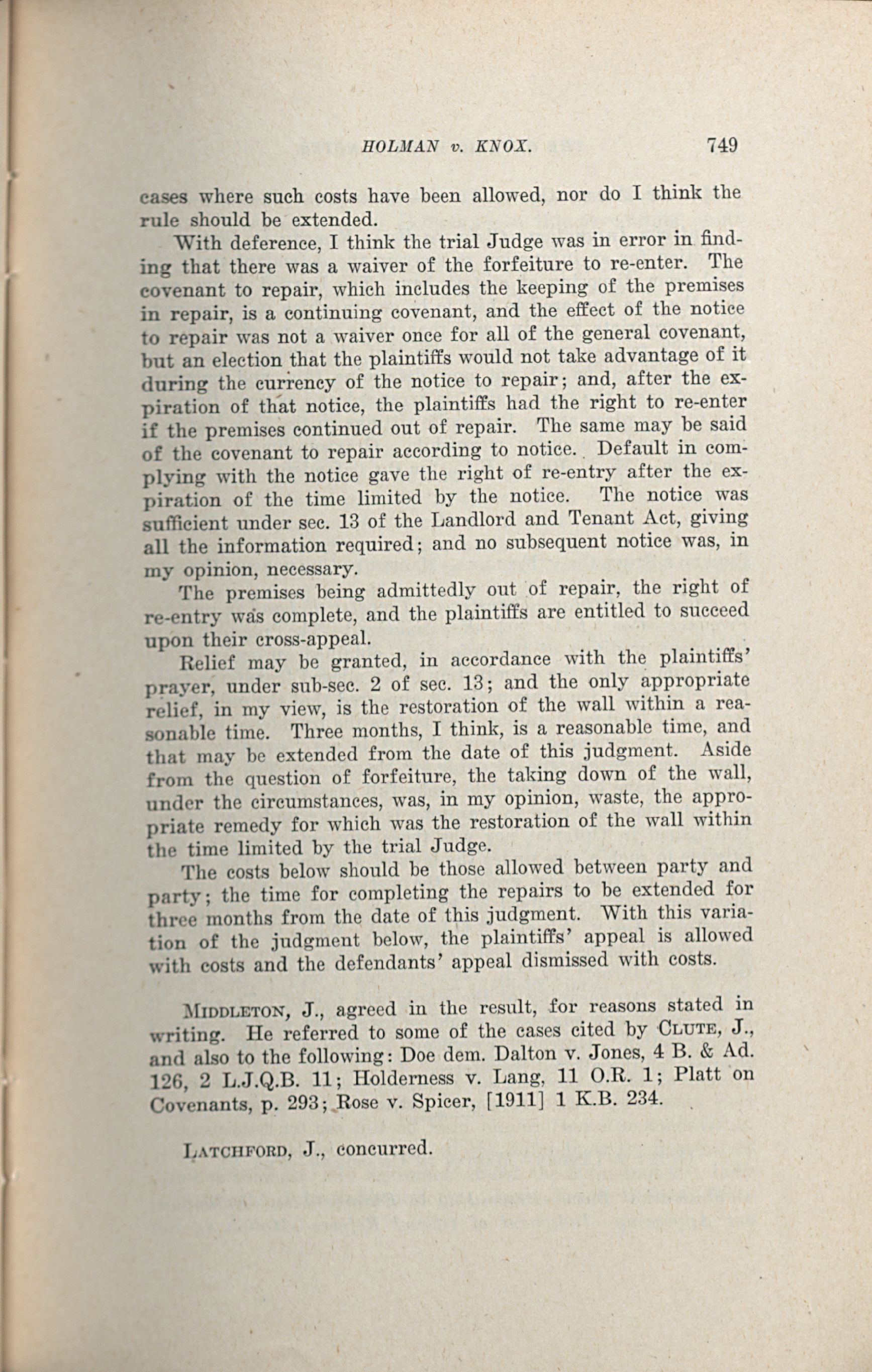 HOLMAN v. KNOX. 749

cases where such costs have been allowed, nor do I think the rule should be extended.

With deference, I think the trial Judge was in error in finding that there was a waiver of the forfeiture to re-enter. The covenant to repair, which includes the keeping of the premises in repair, is a continuing covenant, and the effect of the notice to repair was not a waiver once for all of the general covenant, but an election that the plaintiffs would not take advantage of it during the currency of the notice to repair; and, after the expiration of that notice, the plaintiffs had the right to re-enter if the premises continued out of repair. The same may be said of the covenant to repair according to notice. Default in complying with the notice gave the right of re-entry after the expiration of the time limited by the notice. The notice was sufficient under sec. 13 of the Landlord and Tenant Act, giving all the information required; and no subsequent notice was, in my opinion, necessary.

The premises being admittedly out of repair, the right of re-entry was complete, and the plaintiffs are entitled to succeed upon their cross-appeal.

Relief may be granted, in accordance with the plaintiffs' prayer, under sub-sec. 2 of sec. 13; and the only appropriate relief, in my view, is the restoration of the wall within a reasonable time. Three months, I think, is a reasonable time, and that may be extended from the date of this judgment. Aside from the question of forfeiture, the taking down of the wall, under the circumstances, was, in my opinion, waste, the appropriate remedy for which was the restoration of the wall within the time limited by the trial Judge.

The costs below should be those allowed between party and party; the time for completing the repairs to be extended for three months from the date of this judgment. With this variation of the judgment below, the plaintiffs' appeal is allowed with costs and the defendants' appeal dismissed with costs.

MIDDLETON, J., agreed in the result, for reasons stated in writing. He referred to some of the cases cited by CLUTE, J., and also to the following: Doe dem. Dalton v. Jones, 4 B. & Ad. 126, 2 L.J.Q.B. 11; Holderness v. Lang, 11 O.R. 1; Platt on Covenants, p. 293; Rose v. Spicer, [1911] 1 K.B. 234.

LATCHFORD, J., concurred.